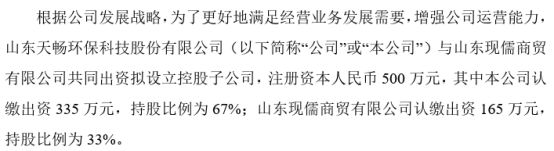 根据公司发展战略，为了更好地满足经营业务发展需要，增强公司运营能力，山东天畅环保科技股份有限公司（以下简称“公司”或“本公司”）与山东现儒商贸有限公司共同出资拟设立控股子公司，注册资本人民币 500 万元，其中本公司认缴出资 335 万元，持股比例为 67%；山东现儒商贸有限公司认缴出资 165 万元，持股比例为 33%。